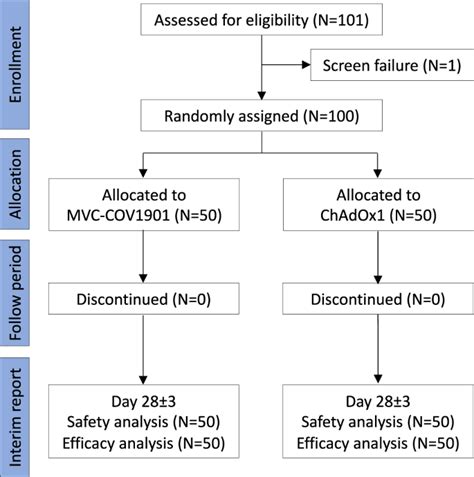 Enrollment

Assessed for eligibility (N=101)

Screen failure (N=1)

Randomly assigned (N=100)

Allocation

Allocated to MVC-COV1901 (N=50)

Allocated to ChAdOx1 (N=50)

Follow period

Discontinued (N=0)

Discontinued (N=0)

Interim report

Day 28±3
Safety analysis (N=50)
Efficacy analysis (N=50)

Day 28±3
Safety analysis (N=50)
Efficacy analysis (N=50)